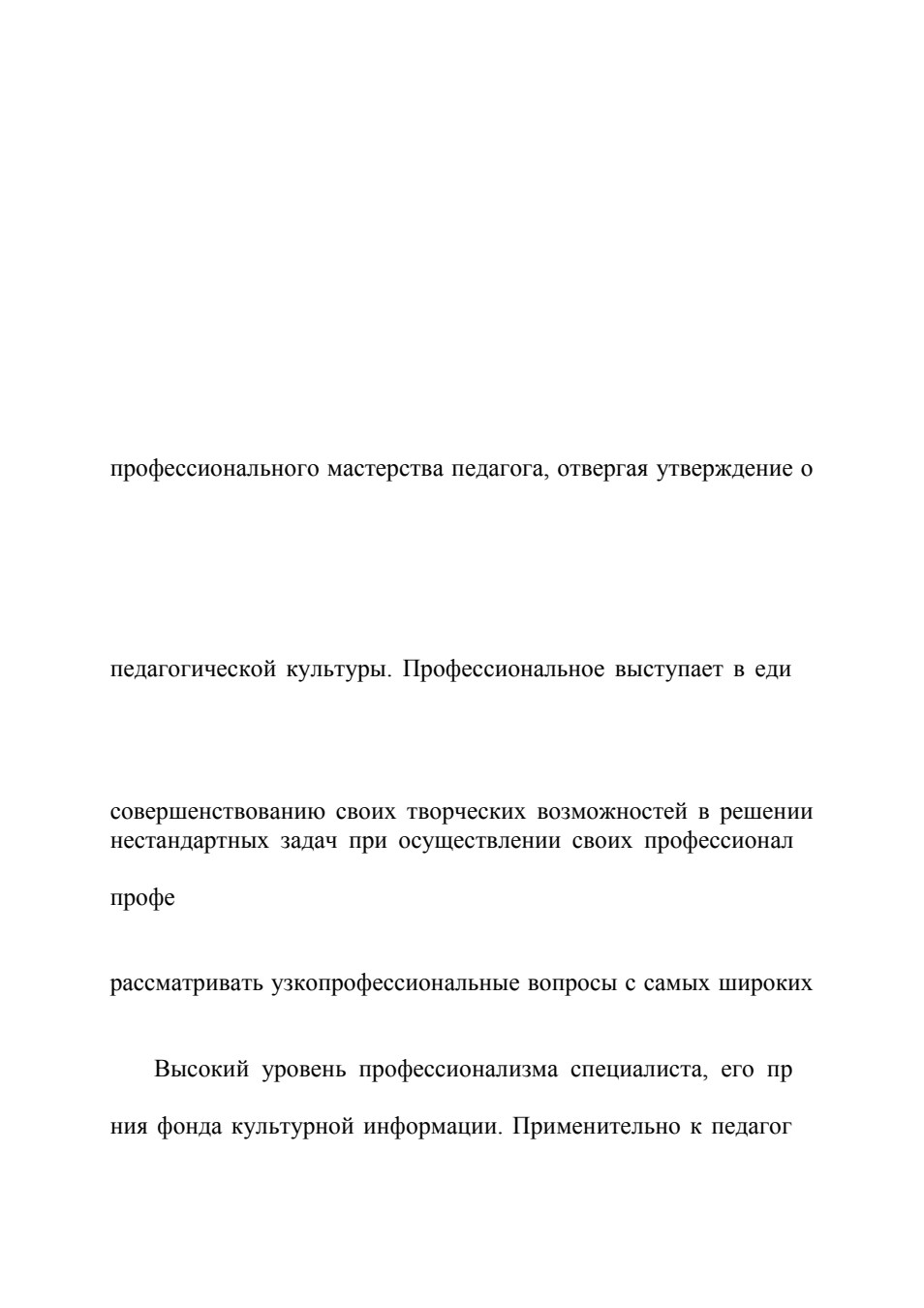 профессионального мастерства педагога, отвергая утверждение о

педагогической культуры. Профессиональное выступает в еди

совершенствованию своих творческих возможностей в решении нестандартных задач при осуществлении своих профессионал

профе

рассматривать узкопрофессиональные вопросы с самых широких

Высокий уровень профессионализма специалиста, его пр

ния фонда культурной информации. Применительно к педагог